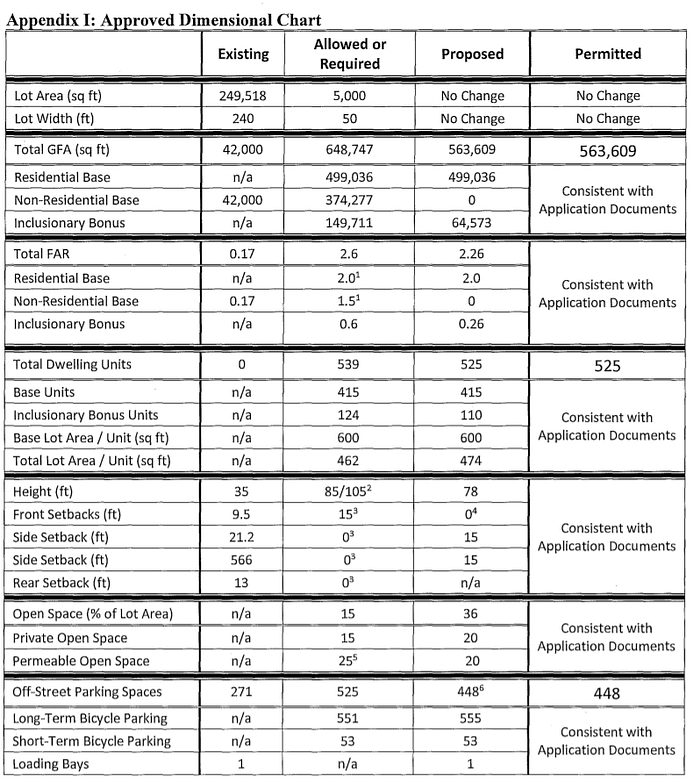 Appendix I: Approved Dimensional Chart

| | Existing | Allowed or Required | Proposed | Permitted |
|---|---|---|---|---|
| Lot Area (sq ft) | 249,518 | 5,000 | No Change | No Change |
| Lot Width (ft) | 240 | 50 | No Change | No Change |
| Total GFA (sq ft) | 42,000 | 648,747 | 563,609 | 563,609 |
| Residential Base | n/a | 499,036 | 499,036 | Consistent with Application Documents |
| Non-Residential Base | 42,000 | 374,277 | 0 | |
| Inclusionary Bonus | n/a | 149,711 | 64,573 | |
| Total FAR | 0.17 | 2.6 | 2.26 | Consistent with Application Documents |
| Residential Base | n/a | $2.0^1$ | 2.0 | |
| Non-Residential Base | 0.17 | $1.5^1$ | 0 | |
| Inclusionary Bonus | n/a | 0.6 | 0.26 | |
| Total Dwelling Units | 0 | 539 | 525 | 525 |
| Base Units | n/a | 415 | 415 | Consistent with Application Documents |
| Inclusionary Bonus Units | n/a | 124 | 110 | |
| Base Lot Area / Unit (sq ft) | n/a | 600 | 600 | |
| Total Lot Area / Unit (sq ft) | n/a | 462 | 474 | |
| Height (ft) | 35 | $85/105^2$ | 78 | Consistent with Application Documents |
| Front Setbacks (ft) | 9.5 | $15^3$ | $0^4$ | |
| Side Setback (ft) | 21.2 | $0^3$ | 15 | |
| Side Setback (ft) | 566 | $0^3$ | 15 | |
| Rear Setback (ft) | 13 | $0^3$ | n/a | |
| Open Space (% of Lot Area) | n/a | 15 | 36 | Consistent with Application Documents |
| Private Open Space | n/a | 15 | 20 | |
| Permeable Open Space | n/a | $25^5$ | 20 | |
| Off-Street Parking Spaces | 271 | 525 | $448^6$ | 448 |
| Long-Term Bicycle Parking | n/a | 551 | 555 | Consistent with Application Documents |
| Short-Term Bicycle Parking | n/a | 53 | 53 | |
| Loading Bays | 1 | n/a | 1 | |